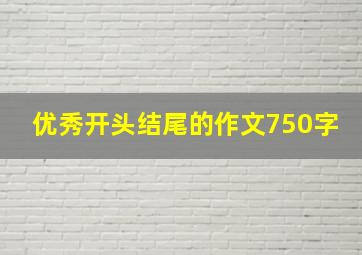 优秀开头结尾的作文750字